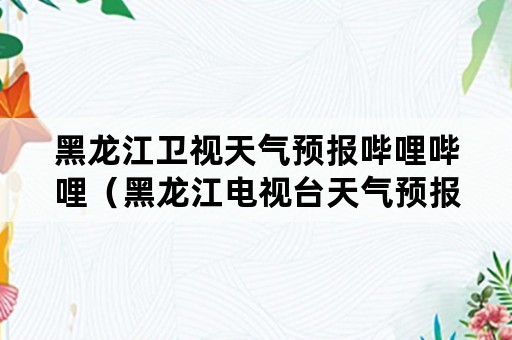 黑龙江卫视天气预报哔哩哔哩（黑龙江电视台天气预报